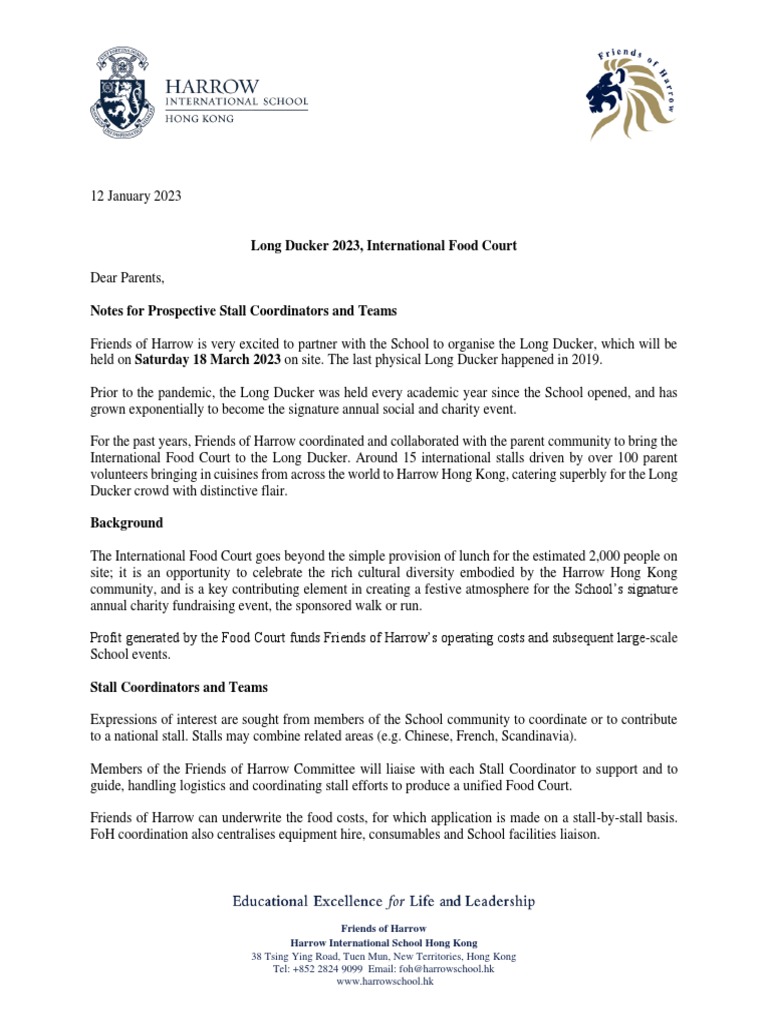 HARROW
INTERNATIONAL SCHOOL
HONG KONG

Friends of Harrow

12 January 2023

Long Ducker 2023, International Food Court

Dear Parents,

Notes for Prospective Stall Coordinators and Teams

Friends of Harrow is very excited to partner with the School to organise the Long Ducker, which will be held on Saturday 18 March 2023 on site. The last physical Long Ducker happened in 2019.

Prior to the pandemic, the Long Ducker was held every academic year since the School opened, and has grown exponentially to become the signature annual social and charity event.

For the past years, Friends of Harrow coordinated and collaborated with the parent community to bring the International Food Court to the Long Ducker. Around 15 international stalls driven by over 100 parent volunteers bringing in cuisines from across the world to Harrow Hong Kong, catering superbly for the Long Ducker crowd with distinctive flair.

Background

The International Food Court goes beyond the simple provision of lunch for the estimated 2,000 people on site; it is an opportunity to celebrate the rich cultural diversity embodied by the Harrow Hong Kong community, and is a key contributing element in creating a festive atmosphere for the School's signature annual charity fundraising event, the sponsored walk or run.

Profit generated by the Food Court funds Friends of Harrow's operating costs and subsequent large-scale School events.

Stall Coordinators and Teams

Expressions of interest are sought from members of the School community to coordinate or to contribute to a national stall. Stalls may combine related areas (e.g. Chinese, French, Scandinavia).

Members of the Friends of Harrow Committee will liaise with each Stall Coordinator to support and to guide, handling logistics and coordinating stall efforts to produce a unified Food Court.

Friends of Harrow can underwrite the food costs, for which application is made on a stall-by-stall basis. FoH coordination also centralises equipment hire, consumables and School facilities liaison.

Educational Excellence for Life and Leadership

Friends of Harrow
Harrow International School Hong Kong
38 Tsing Ying Road, Tuen Mun, New Territories, Hong Kong
Tel: +852 2824 9099 Email: foh@harrowschool.hk
www.harrowschool.hk